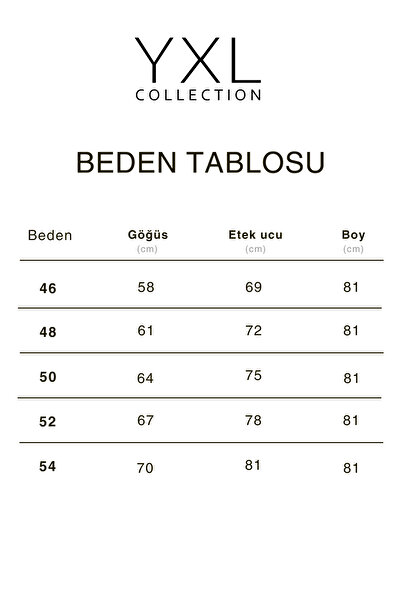 YXL
COLLECTION

BEDEN TABLOSU

| Beden | Göğüs (cm) | Etek ucu (cm) | Boy (cm) |
|---|---|---|---|
| 46 | 58 | 69 | 81 |
| 48 | 61 | 72 | 81 |
| 50 | 64 | 75 | 81 |
| 52 | 67 | 78 | 81 |
| 54 | 70 | 81 | 81 |